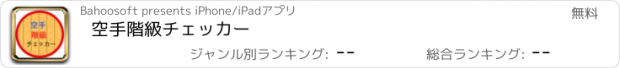 空手
階級
チェッカー

Bahoosoft presents iPhone/iPadアプリ

無料

空手階級チェッカー

ジャンル別ランキング: --

総合ランキング: --